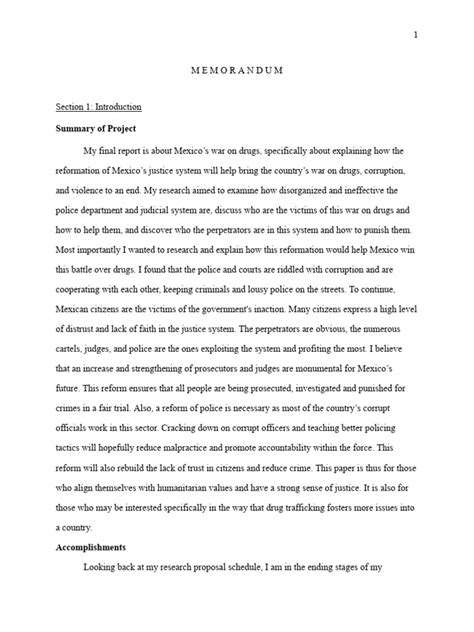 1

M E M O R A N D U M

Section 1: Introduction

Summary of Project

My final report is about Mexico's war on drugs, specifically about explaining how the reformation of Mexico's justice system will help bring the country's war on drugs, corruption, and violence to an end. My research aimed to examine how disorganized and ineffective the police department and judicial system are, discuss who are the victims of this war on drugs and how to help them, and discover who the perpetrators are in this system and how to punish them. Most importantly I wanted to research and explain how this reformation would help Mexico win this battle over drugs. I found that the police and courts are riddled with corruption and are cooperating with each other, keeping criminals and lousy police on the streets. To continue, Mexican citizens are the victims of the government's inaction. Many citizens express a high level of distrust and lack of faith in the justice system. The perpetrators are obvious, the numerous cartels, judges, and police are the ones exploiting the system and profiting the most. I believe that an increase and strengthening of prosecutors and judges are monumental for Mexico's future. This reform ensures that all people are being prosecuted, investigated and punished for crimes in a fair trial. Also, a reform of police is necessary as most of the country's corrupt officials work in this sector. Cracking down on corrupt officers and teaching better policing tactics will hopefully reduce malpractice and promote accountability within the force. This reform will also rebuild the lack of trust in citizens and reduce crime. This paper is thus for those who align themselves with humanitarian values and have a strong sense of justice. It is also for those who may be interested specifically in the way that drug trafficking fosters more issues into a country.

Accomplishments

Looking back at my research proposal schedule, I am in the ending stages of my